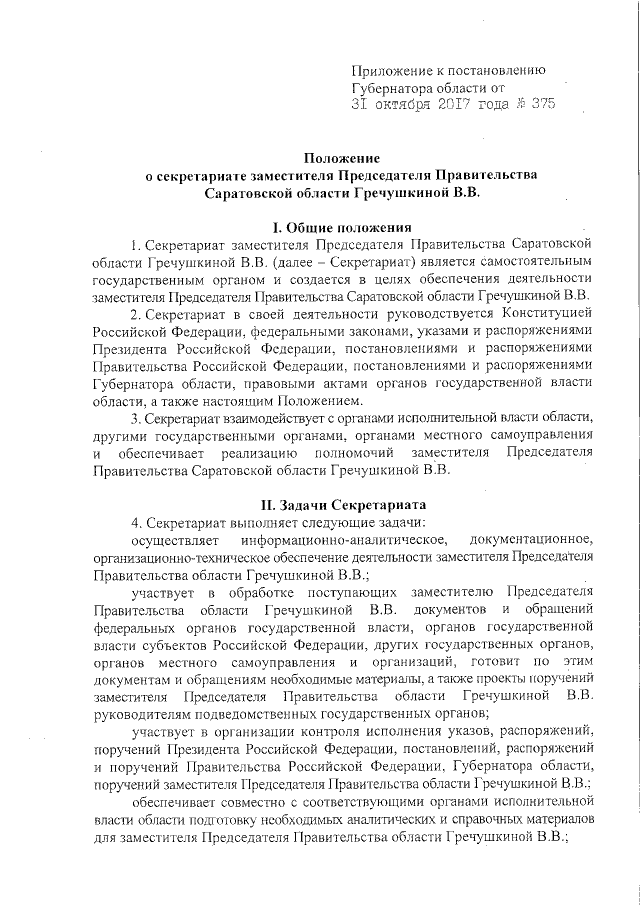 Приложение к постановлению Губернатора области от 31 октября 2017 года № 375

Положение
о секретариате заместителя Председателя Правительства Саратовской области Гречушкиной В.В.

I. Общие положения

1. Секретариат заместителя Председателя Правительства Саратовской области Гречушкиной В.В. (далее – Секретариат) является самостоятельным государственным органом и создается в целях обеспечения деятельности заместителя Председателя Правительства Саратовской области Гречушкиной В.В.

2. Секретариат в своей деятельности руководствуется Конституцией Российской Федерации, федеральными законами, указами и распоряжениями Президента Российской Федерации, постановлениями и распоряжениями Правительства Российской Федерации, постановлениями и распоряжениями Губернатора области, правовыми актами органов государственной власти области, а также настоящим Положением.

3. Секретариат взаимодействует с органами исполнительной власти области, другими государственными органами, органами местного самоуправления и обеспечивает реализацию полномочий заместителя Председателя Правительства Саратовской области Гречушкиной В.В.

II. Задачи Секретариата

4. Секретариат выполняет следующие задачи:

осуществляет информационно-аналитическое, документационное, организационно-техническое обеспечение деятельности заместителя Председателя Правительства области Гречушкиной В.В.;

участвует в обработке поступающих заместителю Председателя Правительства области Гречушкиной В.В. документов и обращений федеральных органов государственной власти, органов государственной власти субъектов Российской Федерации, других государственных органов, органов местного самоуправления и организаций, готовит по этим документам и обращениям необходимые материалы, а также проекты поручений заместителя Председателя Правительства области Гречушкиной В.В. руководителям подведомственных государственных органов;

участвует в организации контроля исполнения указов, распоряжений, поручений Президента Российской Федерации, постановлений, распоряжений и поручений Правительства Российской Федерации, Губернатора области, поручений заместителя Председателя Правительства области Гречушкиной В.В.;

обеспечивает совместно с соответствующими органами исполнительной власти области подготовку необходимых аналитических и справочных материалов для заместителя Председателя Правительства области Гречушкиной В.В.;